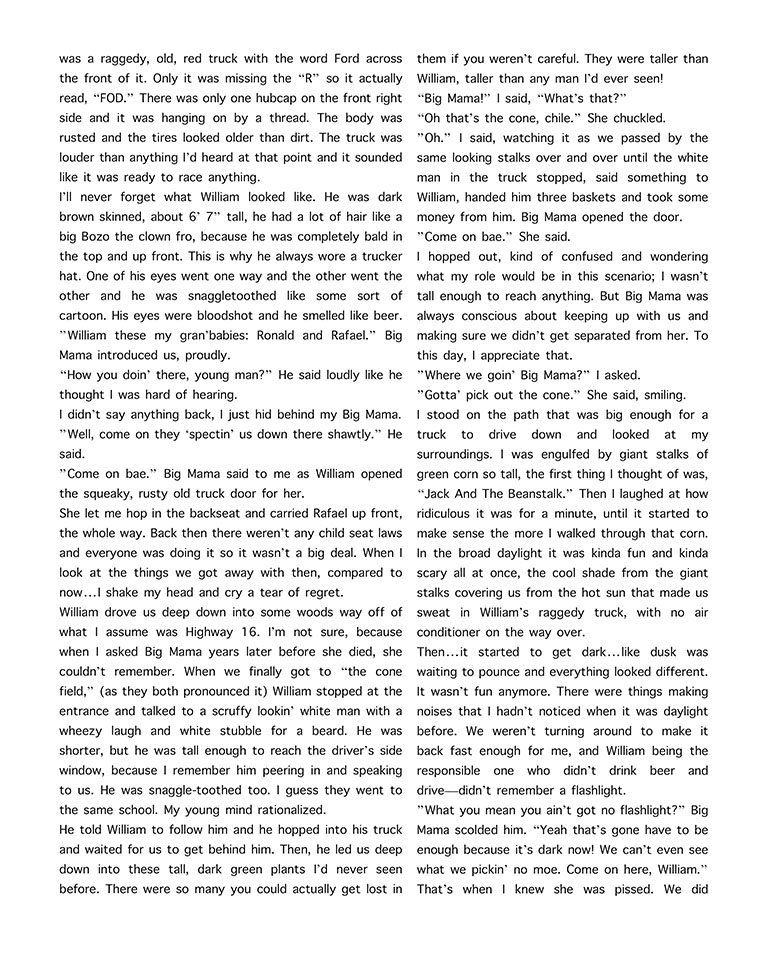 was a raggedy, old, red truck with the word Ford across the front of it. Only it was missing the "R" so it actually read, "FOD." There was only one hubcap on the front right side and it was hanging on by a thread. The body was rusted and the tires looked older than dirt. The truck was louder than anything I'd heard at that point and it sounded like it was ready to race anything.
I'll never forget what William looked like. He was dark brown skinned, about 6' 7" tall, he had a lot of hair like a big Bozo the clown fro, because he was completely bald in the top and up front. This is why he always wore a trucker hat. One of his eyes went one way and the other went the other and he was snaggletoothed like some sort of cartoon. His eyes were bloodshot and he smelled like beer.
"William these my gran'babies: Ronald and Rafael." Big Mama introduced us, proudly.
"How you doin' there, young man?" He said loudly like he thought I was hard of hearing.
I didn't say anything back, I just hid behind my Big Mama.
"Well, come on they 'spectin' us down there shawtly." He said.
"Come on bae." Big Mama said to me as William opened the squeaky, rusty old truck door for her.
She let me hop in the backseat and carried Rafael up front, the whole way. Back then there weren't any child seat laws and everyone was doing it so it wasn't a big deal. When I look at the things we got away with then, compared to now...I shake my head and cry a tear of regret.
William drove us deep down into some woods way off of what I assume was Highway 16. I'm not sure, because when I asked Big Mama years later before she died, she couldn't remember. When we finally got to "the cone field," (as they both pronounced it) William stopped at the entrance and talked to a scruffy lookin' white man with a wheezy laugh and white stubble for a beard. He was shorter, but he was tall enough to reach the driver's side window, because I remember him peering in and speaking to us. He was snaggle-toothed too. I guess they went to the same school. My young mind rationalized.
He told William to follow him and he hopped into his truck and waited for us to get behind him. Then, he led us deep down into these tall, dark green plants I'd never seen before. There were so many you could actually get lost in them if you weren't careful. They were taller than William, taller than any man I'd ever seen!
"Big Mama!" I said, "What's that?"
"Oh that's the cone, chile." She chuckled.
"Oh." I said, watching it as we passed by the same looking stalks over and over until the white man in the truck stopped, said something to William, handed him three baskets and took some money from him. Big Mama opened the door.
"Come on bae." She said.
I hopped out, kind of confused and wondering what my role would be in this scenario; I wasn't tall enough to reach anything. But Big Mama was always conscious about keeping up with us and making sure we didn't get separated from her. To this day, I appreciate that.
"Where we goin' Big Mama?" I asked.
"Gotta' pick out the cone." She said, smiling.
I stood on the path that was big enough for a truck to drive down and looked at my surroundings. I was engulfed by giant stalks of green corn so tall, the first thing I thought of was, "Jack And The Beanstalk." Then I laughed at how ridiculous it was for a minute, until it started to make sense the more I walked through that corn. In the broad daylight it was kinda fun and kinda scary all at once, the cool shade from the giant stalks covering us from the hot sun that made us sweat in William's raggedy truck, with no air conditioner on the way over.
Then...it started to get dark...like dusk was waiting to pounce and everything looked different. It wasn't fun anymore. There were things making noises that I hadn't noticed when it was daylight before. We weren't turning around to make it back fast enough for me, and William being the responsible one who didn't drink beer and drive—didn't remember a flashlight.
"What you mean you ain't got no flashlight?" Big Mama scolded him. "Yeah that's gone have to be enough because it's dark now! We can't even see what we pickin' no moe. Come on here, William." That's when I knew she was pissed. We did